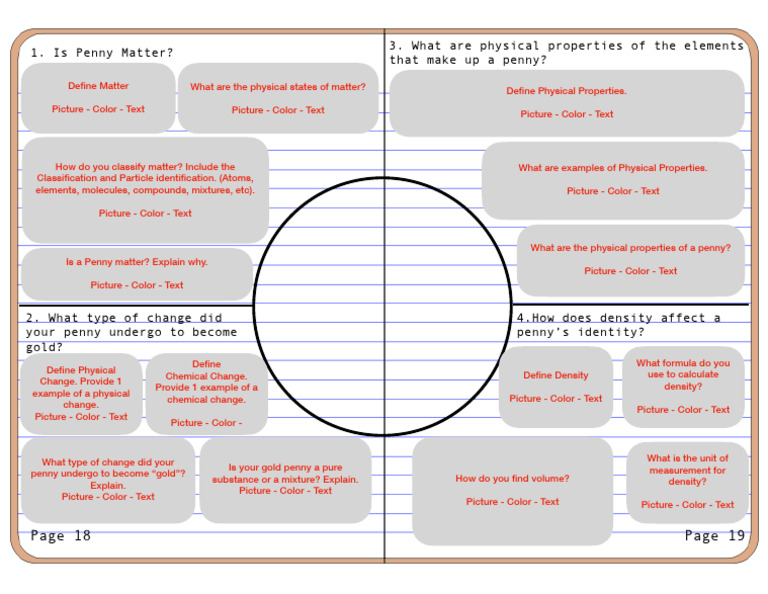 1. Is Penny Matter?

Define Matter

Picture - Color - Text

What are the physical states of matter?

Picture - Color - Text

How do you classify matter? Include the Classification and Particle identification. (Atoms, elements, molecules, compounds, mixtures, etc).

Picture - Color - Text

Is a Penny matter? Explain why.

Picture - Color - Text

2. What type of change did your penny undergo to become gold?

Define Physical Change. Provide 1 example of a physical change.
Picture - Color - Text

Define Chemical Change. Provide 1 example of a chemical change.

Picture - Color -

What type of change did your penny undergo to become "gold"? Explain.
Picture - Color - Text

Is your gold penny a pure substance or a mixture? Explain.
Picture - Color - Text

Page 18

3. What are physical properties of the elements that make up a penny?

Define Physical Properties.

Picture - Color - Text

What are examples of Physical Properties.

Picture - Color - Text

What are the physical properties of a penny?

Picture - Color - Text

4.How does density affect a penny's identity?

Define Density

Picture - Color - Text

What formula do you use to calculate density?

Picture - Color - Text

How do you find volume?

Picture - Color - Text

What is the unit of measurement for density?

Picture - Color - Text

Page 19